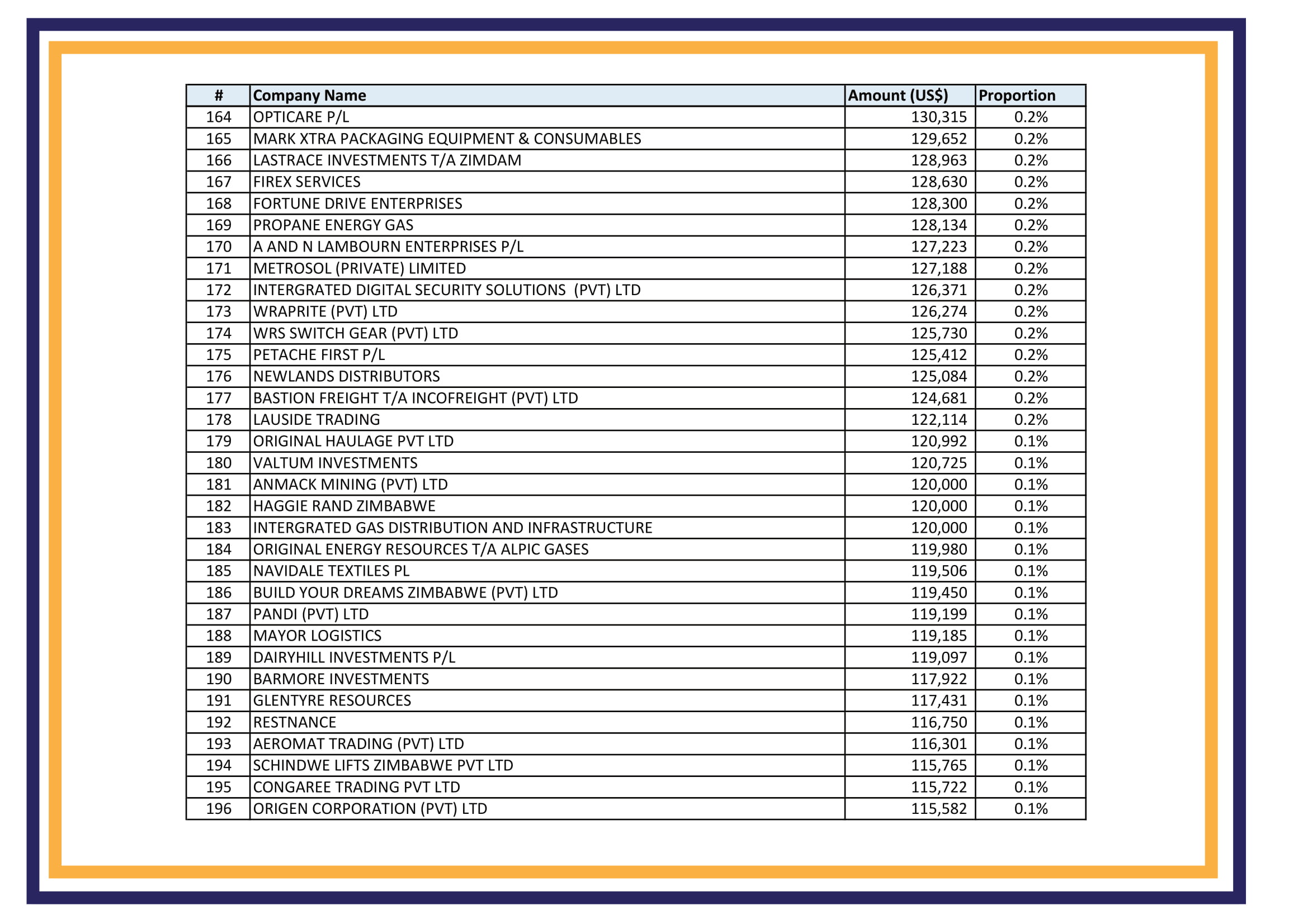 | # | Company Name | Amount (US$) | Proportion |
|---|---|---|---|
| 164 | OPTICARE P/L | 130,315 | 0.2% |
| 165 | MARK XTRA PACKAGING EQUIPMENT & CONSUMABLES | 129,652 | 0.2% |
| 166 | LASTRACE INVESTMENTS T/A ZIMDAM | 128,963 | 0.2% |
| 167 | FIREX SERVICES | 128,630 | 0.2% |
| 168 | FORTUNE DRIVE ENTERPRISES | 128,300 | 0.2% |
| 169 | PROPANE ENERGY GAS | 128,134 | 0.2% |
| 170 | A AND N LAMBOURN ENTERPRISES P/L | 127,223 | 0.2% |
| 171 | METROSOL (PRIVATE) LIMITED | 127,188 | 0.2% |
| 172 | INTERGRATED DIGITAL SECURITY SOLUTIONS (PVT) LTD | 126,371 | 0.2% |
| 173 | WRAPRITE (PVT) LTD | 126,274 | 0.2% |
| 174 | WRS SWITCH GEAR (PVT) LTD | 125,730 | 0.2% |
| 175 | PETACHE FIRST P/L | 125,412 | 0.2% |
| 176 | NEWLANDS DISTRIBUTORS | 125,084 | 0.2% |
| 177 | BASTION FREIGHT T/A INCOFREIGHT (PVT) LTD | 124,681 | 0.2% |
| 178 | LAUSIDE TRADING | 122,114 | 0.2% |
| 179 | ORIGINAL HAULAGE PVT LTD | 120,992 | 0.1% |
| 180 | VALTUM INVESTMENTS | 120,725 | 0.1% |
| 181 | ANMACK MINING (PVT) LTD | 120,000 | 0.1% |
| 182 | HAGGIE RAND ZIMBABWE | 120,000 | 0.1% |
| 183 | INTERGRATED GAS DISTRIBUTION AND INFRASTRUCTURE | 120,000 | 0.1% |
| 184 | ORIGINAL ENERGY RESOURCES T/A ALPIC GASES | 119,980 | 0.1% |
| 185 | NAVIDALE TEXTILES PL | 119,506 | 0.1% |
| 186 | BUILD YOUR DREAMS ZIMBABWE (PVT) LTD | 119,450 | 0.1% |
| 187 | PANDI (PVT) LTD | 119,199 | 0.1% |
| 188 | MAYOR LOGISTICS | 119,185 | 0.1% |
| 189 | DAIRYHILL INVESTMENTS P/L | 119,097 | 0.1% |
| 190 | BARMORE INVESTMENTS | 117,922 | 0.1% |
| 191 | GLENTYRE RESOURCES | 117,431 | 0.1% |
| 192 | RESTNANCE | 116,750 | 0.1% |
| 193 | AEROMAT TRADING (PVT) LTD | 116,301 | 0.1% |
| 194 | SCHINDWE LIFTS ZIMBABWE PVT LTD | 115,765 | 0.1% |
| 195 | CONGAREE TRADING PVT LTD | 115,722 | 0.1% |
| 196 | ORIGEN CORPORATION (PVT) LTD | 115,582 | 0.1% |